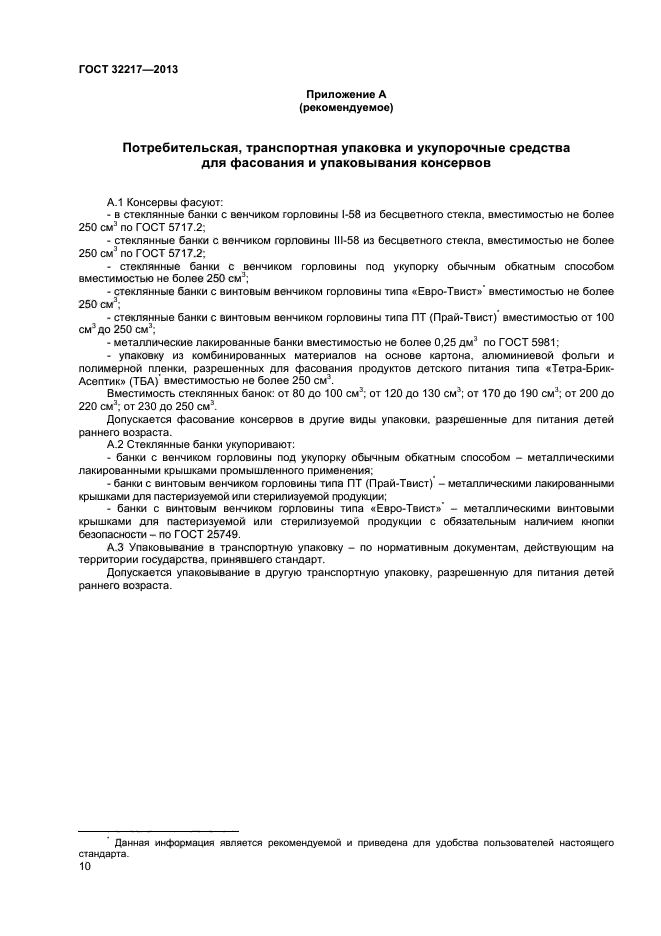 ГОСТ 32217—2013

Приложение А
(рекомендуемое)

Потребительская, транспортная упаковка и укупорочные средства для фасования и упаковывания консервов

А.1 Консервы фасуют:
- в стеклянные банки с венчиком горловины I-58 из бесцветного стекла, вместимостью не более 250 см$^3$ по ГОСТ 5717.2;
- стеклянные банки с венчиком горловины III-58 из бесцветного стекла, вместимостью не более 250 см$^3$ по ГОСТ 5717.2;
- стеклянные банки с венчиком горловины под укупорку обычным обкатным способом вместимостью не более 250 см$^3$;
- стеклянные банки с винтовым венчиком горловины типа «Евро-Твист»$^*$ вместимостью не более 250 см$^3$;
- стеклянные банки с винтовым венчиком горловины типа ПТ (Прай-Твист)$^*$ вместимостью от 100 см$^3$ до 250 см$^3$;
- металлические лакированные банки вместимостью не более 0,25 дм$^3$ по ГОСТ 5981;
- упаковку из комбинированных материалов на основе картона, алюминиевой фольги и полимерной пленки, разрешенных для фасования продуктов детского питания типа «Тетра-Брик-Асептик» (ТБА)$^*$ вместимостью не более 250 см$^3$.
Вместимость стеклянных банок: от 80 до 100 см$^3$; от 120 до 130 см$^3$; от 170 до 190 см$^3$; от 200 до 220 см$^3$; от 230 до 250 см$^3$.
Допускается фасование консервов в другие виды упаковки, разрешенные для питания детей раннего возраста.
А.2 Стеклянные банки укупоривают:
- банки с венчиком горловины под укупорку обычным обкатным способом – металлическими лакированными крышками промышленного применения;
- банки с винтовым венчиком горловины типа ПТ (Прай-Твист)$^*$ – металлическими лакированными крышками для пастеризуемой или стерилизуемой продукции;
- банки с винтовым венчиком горловины типа «Евро-Твист»$^*$ – металлическими винтовыми крышками для пастеризуемой или стерилизуемой продукции с обязательным наличием кнопки безопасности – по ГОСТ 25749.
А.3 Упаковывание в транспортную упаковку – по нормативным документам, действующим на территории государства, принявшего стандарт.
Допускается упаковывание в другую транспортную упаковку, разрешенную для питания детей раннего возраста.

$^*$ Данная информация является рекомендуемой и приведена для удобства пользователей настоящего стандарта.
10